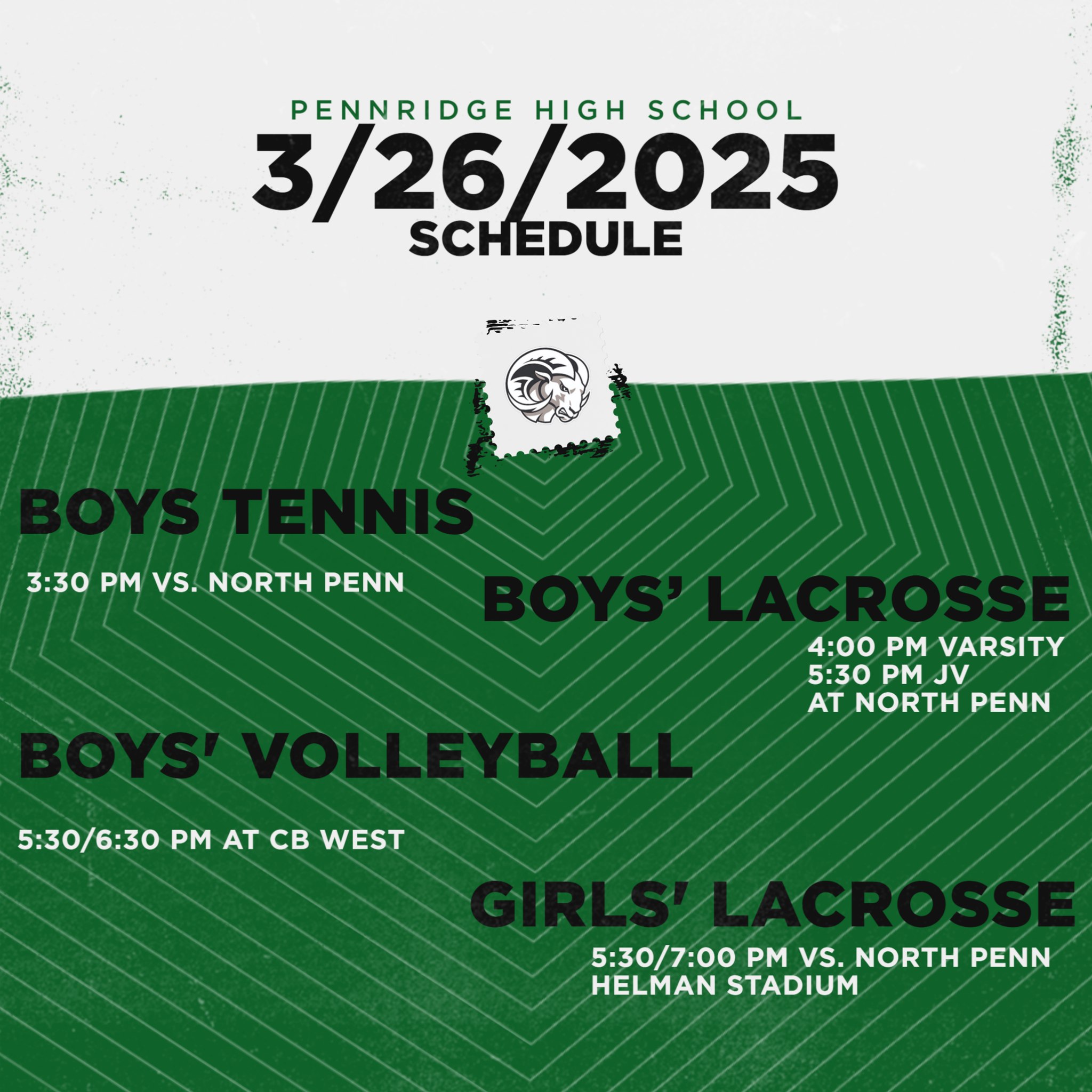 PENNRIDGE HIGH SCHOOL
3/26/2025
SCHEDULE

BOYS TENNIS

3:30 PM VS. NORTH PENN

BOYS' LACROSSE

4:00 PM VARSITY
5:30 PM JV
AT NORTH PENN

BOYS' VOLLEYBALL

5:30/6:30 PM AT CB WEST

GIRLS' LACROSSE

5:30/7:00 PM VS. NORTH PENN
HELMAN STADIUM